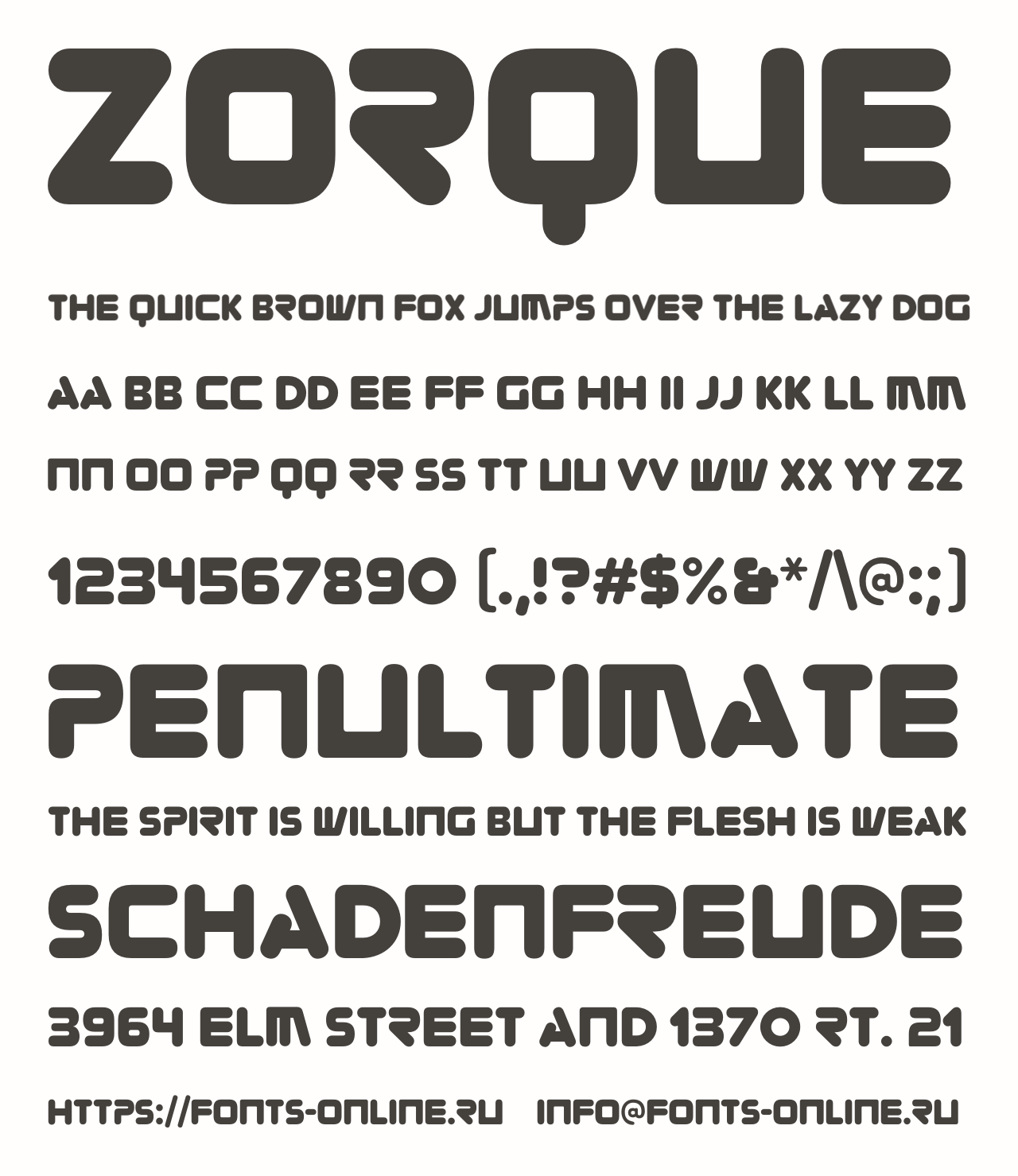 ZORQUE

THE QUICK BROWN FOX JUMPS OVER THE LAZY DOG

AA BB CC DD EE FF GG HH II JJ KK LL MM

NN OO PP QQ RR SS TT UU VV WW XX YY ZZ

1234567890 (.,!?#$%&*/\@:;)

PENULTIMATE

THE SPIRIT IS WILLING BUT THE FLESH IS WEAK

SCHADENFREUDE

3964 ELM STREET AND 1370 RT. 21

HTTPS://FONTS-ONLINE.RU INFO@FONTS-ONLINE.RU